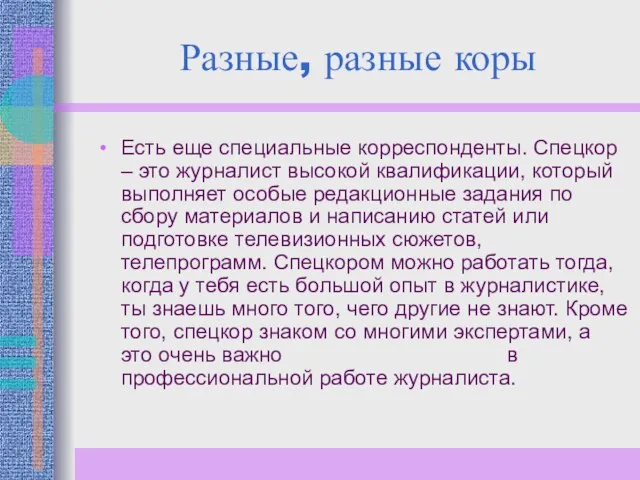 Разные, разные коры

• Есть еще специальные корреспонденты. Спецкор – это журналист высокой квалификации, который выполняет особые редакционные задания по сбору материалов и написанию статей или подготовке телевизионных сюжетов, телепрограмм. Спецкором можно работать тогда, когда у тебя есть большой опыт в журналистике, ты знаешь много того, чего другие не знают. Кроме того, спецкор знаком со многими экспертами, а это очень важно в профессиональной работе журналиста.